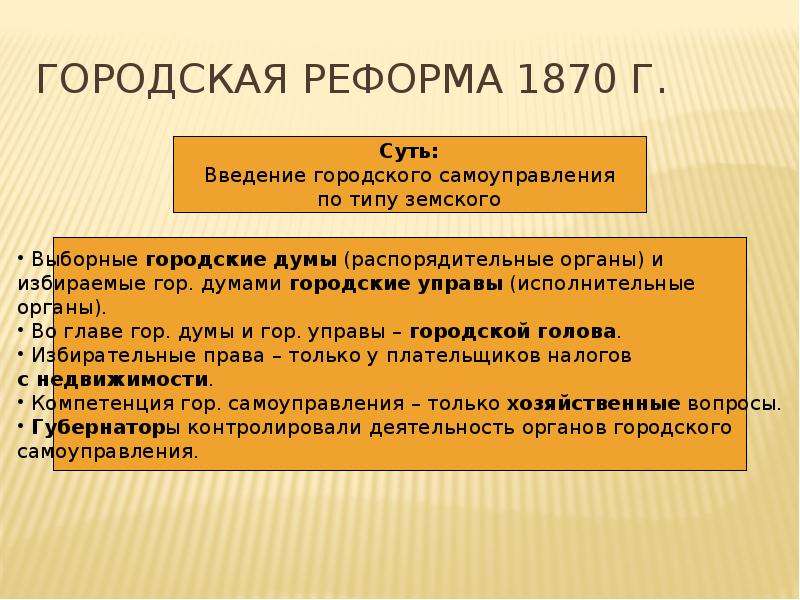 ГОРОДСКАЯ РЕФОРМА 1870 Г.

Суть:
Введение городского самоуправления по типу земского

• Выборные городские думы (распорядительные органы) и избираемые гор. думами городские управы (исполнительные органы).
• Во главе гор. думы и гор. управы – городской голова.
• Избирательные права – только у плательщиков налогов с недвижимости.
• Компетенция гор. самоуправления – только хозяйственные вопросы.
• Губернаторы контролировали деятельность органов городского самоуправления.